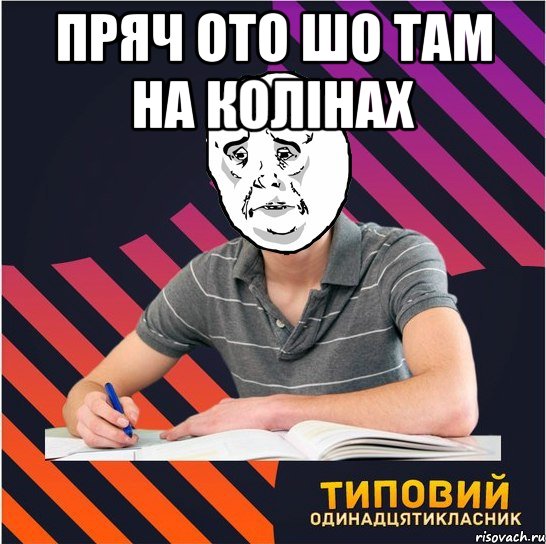 ПРЯЧ ОТО ШО ТАМ НА КОЛІНАХ

ТИПОВИЙ
ОДИНАДЦЯТИКЛАСНИК

risovach.ru